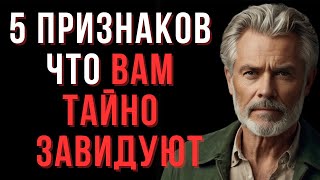 5 ПРИЗНАКОВ
ЧТО ВАМ
ТАЙНО
ЗАВИДУЮТ